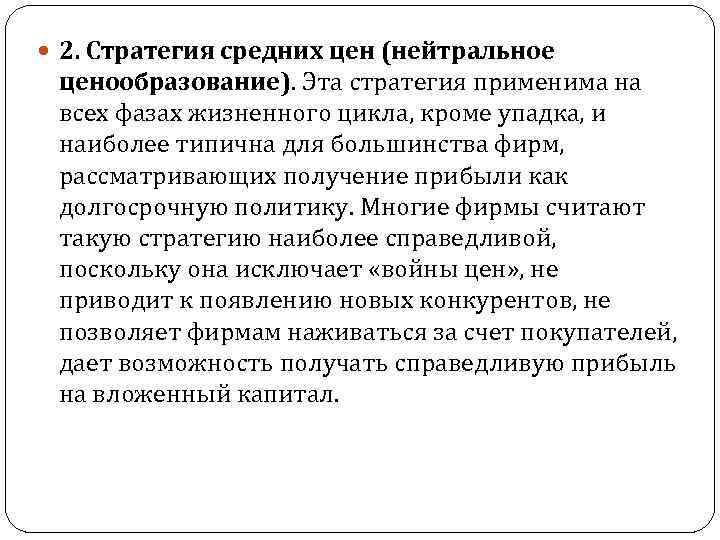 2. Стратегия средних цен (нейтральное ценообразование). Эта стратегия применима на всех фазах жизненного цикла, кроме упадка, и наиболее типична для большинства фирм, рассматривающих получение прибыли как долгосрочную политику. Многие фирмы считают такую стратегию наиболее справедливой, поскольку она исключает «войны цен», не приводит к появлению новых конкурентов, не позволяет фирмам наживаться за счет покупателей, дает возможность получать справедливую прибыль на вложенный капитал.